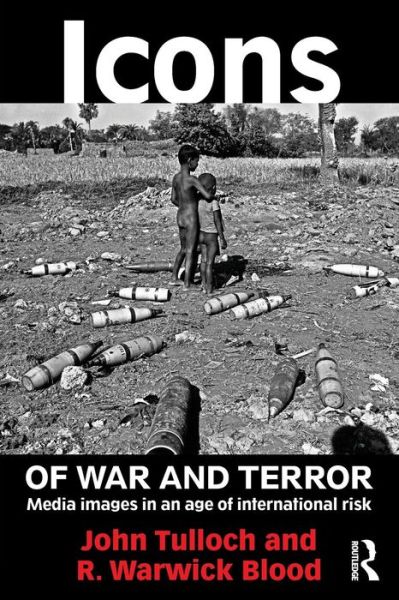 Icons

OF WAR AND TERROR
Media images in an age of international risk

John Tulloch and
R. Warwick Blood

ROUTLEDGE